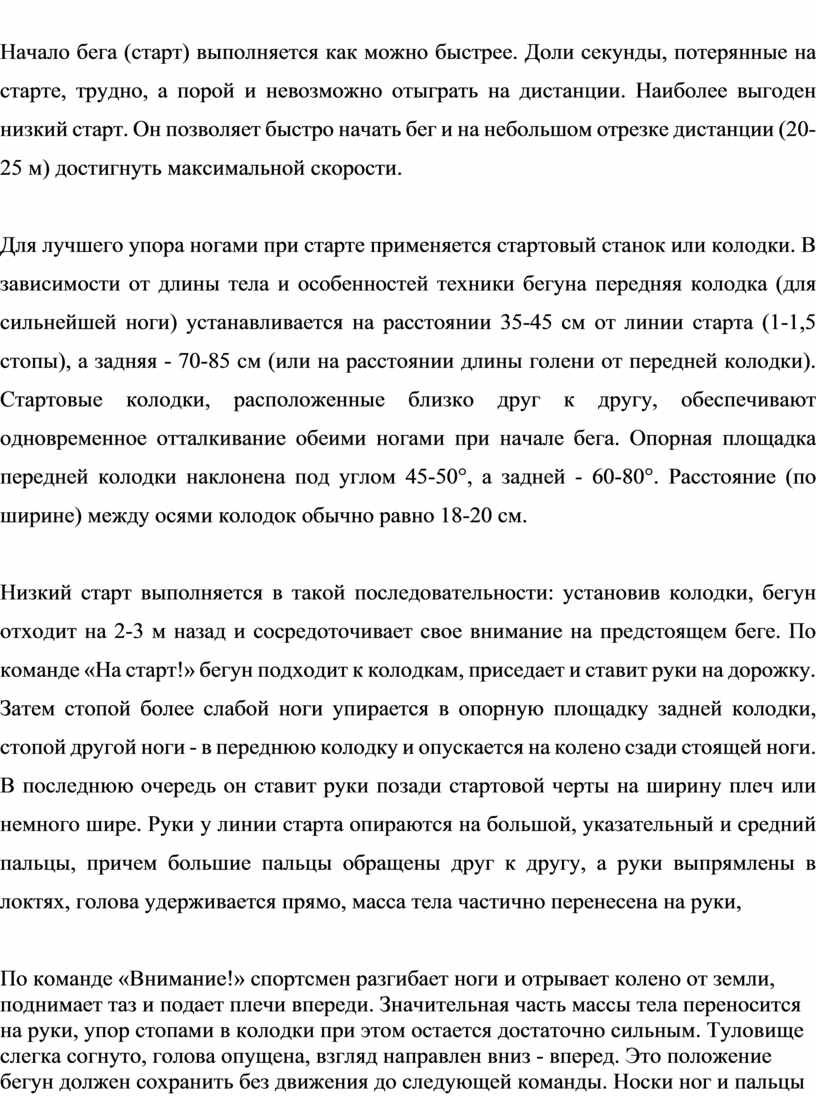 Начало бега (старт) выполняется как можно быстрее. Доли секунды, потерянные на старте, трудно, а порой и невозможно отыграть на дистанции. Наиболее выгоден низкий старт. Он позволяет быстро начать бег и на небольшом отрезке дистанции (20-25 м) достигнуть максимальной скорости.

Для лучшего упора ногами при старте применяется стартовый станок или колодки. В зависимости от длины тела и особенностей техники бегуна передняя колодка (для сильнейшей ноги) устанавливается на расстоянии 35-45 см от линии старта (1-1,5 стопы), а задняя - 70-85 см (или на расстоянии длины голени от передней колодки). Стартовые колодки, расположенные близко друг к другу, обеспечивают одновременное отталкивание обеими ногами при начале бега. Опорная площадка передней колодки наклонена под углом 45-50°, а задней - 60-80°. Расстояние (по ширине) между осями колодок обычно равно 18-20 см.

Низкий старт выполняется в такой последовательности: установив колодки, бегун отходит на 2-3 м назад и сосредоточивает свое внимание на предстоящем беге. По команде «На старт!» бегун подходит к колодкам, приседает и ставит руки на дорожку. Затем стопой более слабой ноги упирается в опорную площадку задней колодки, стопой другой ноги - в переднюю колодку и опускается на колено сзади стоящей ноги. В последнюю очередь он ставит руки позади стартовой черты на ширину плеч или немного шире. Руки у линии старта опираются на большой, указательный и средний пальцы, причем большие пальцы обращены друг к другу, а руки выпрямлены в локтях, голова удерживается прямо, масса тела частично перенесена на руки,

По команде «Внимание!» спортсмен разгибает ноги и отрывает колено от земли, поднимает таз и подает плечи впереди. Значительная часть массы тела переносится на руки, упор стопами в колодки при этом остается достаточно сильным. Туловище слегка согнуто, голова опущена, взгляд направлен вниз - вперед. Это положение бегун должен сохранить без движения до следующей команды. Носки ног и пальцы